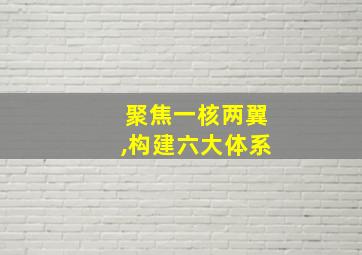 聚焦一核两翼
,构建六大体系